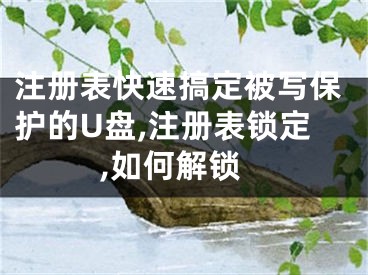 注册表快速搞定被写保护的U盘,注册表锁定,如何解锁